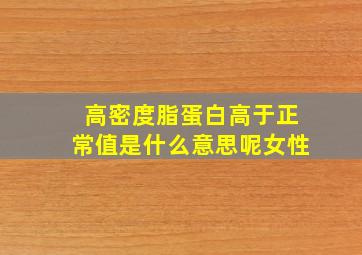 高密度脂蛋白高于正常值是什么意思呢女性